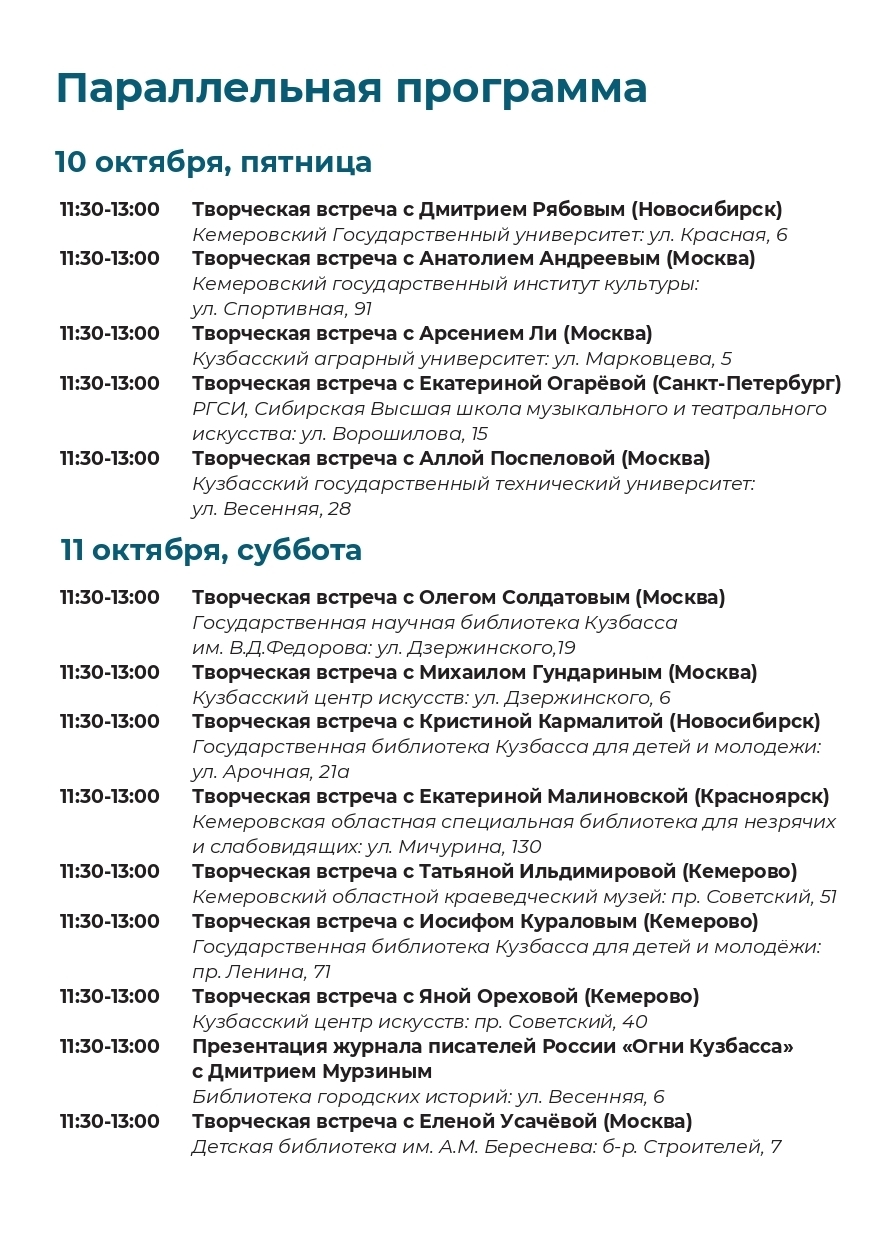 Параллельная программа

10 октября, пятница

11:30-13:00 Творческая встреча с Дмитрием Рябовым (Новосибирск)
Кемеровский Государственный университет: ул. Красная, 6

11:30-13:00 Творческая встреча с Анатолием Андреевым (Москва)
Кемеровский государственный институт культуры: ул. Спортивная, 91

11:30-13:00 Творческая встреча с Арсением Ли (Москва)
Кузбасский аграрный университет: ул. Марковцева, 5

11:30-13:00 Творческая встреча с Екатериной Огарёвой (Санкт-Петербург)
РГСИ, Сибирская Высшая школа музыкального и театрального искусства: ул. Ворошилова, 15

11:30-13:00 Творческая встреча с Аллой Поспеловой (Москва)
Кузбасский государственный технический университет: ул. Весенняя, 28

11 октября, суббота

11:30-13:00 Творческая встреча с Олегом Солдатовым (Москва)
Государственная научная библиотека Кузбасса им. В.Д.Федорова: ул. Дзержинского,19

11:30-13:00 Творческая встреча с Михаилом Гундариным (Москва)
Кузбасский центр искусств: ул. Дзержинского, 6

11:30-13:00 Творческая встреча с Кристиной Кармалитой (Новосибирск)
Государственная библиотека Кузбасса для детей и молодежи: ул. Арочная, 21а

11:30-13:00 Творческая встреча с Екатериной Малиновской (Красноярск)
Кемеровская областная специальная библиотека для незрячих и слабовидящих: ул. Мичурина, 130

11:30-13:00 Творческая встреча с Татьяной Ильдимировой (Кемерово)
Кемеровский областной краеведческий музей: пр. Советский, 51

11:30-13:00 Творческая встреча с Иосифом Кураловым (Кемерово)
Государственная библиотека Кузбасса для детей и молодёжи: пр. Ленина, 71

11:30-13:00 Творческая встреча с Яной Ореховой (Кемерово)
Кузбасский центр искусств: пр. Советский, 40

11:30-13:00 Презентация журнала писателей России «Огни Кузбасса» с Дмитрием Мурзиным
Библиотека городских историй: ул. Весенняя, 6

11:30-13:00 Творческая встреча с Еленой Усачёвой (Москва)
Детская библиотека им. А.М. Береснева: б-р. Строителей, 7